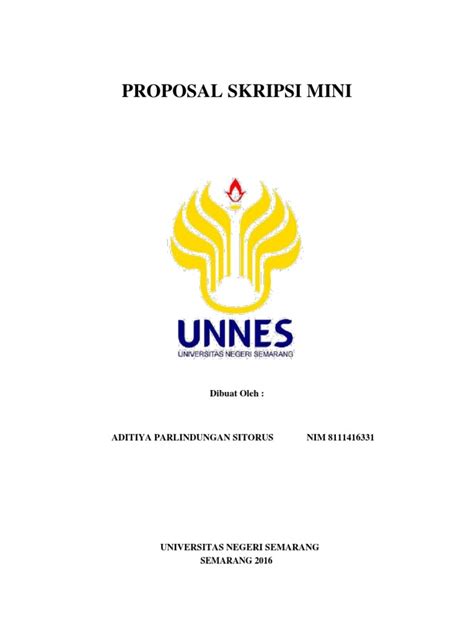 PROPOSAL SKRIPSI MINI

UNNES
UNIVERSITAS NEGERI SEMARANG

Dibuat Oleh :

ADITIYA PARLINDUNGAN SITORUS NIM 8111416331

UNIVERSITAS NEGERI SEMARANG
SEMARANG 2016